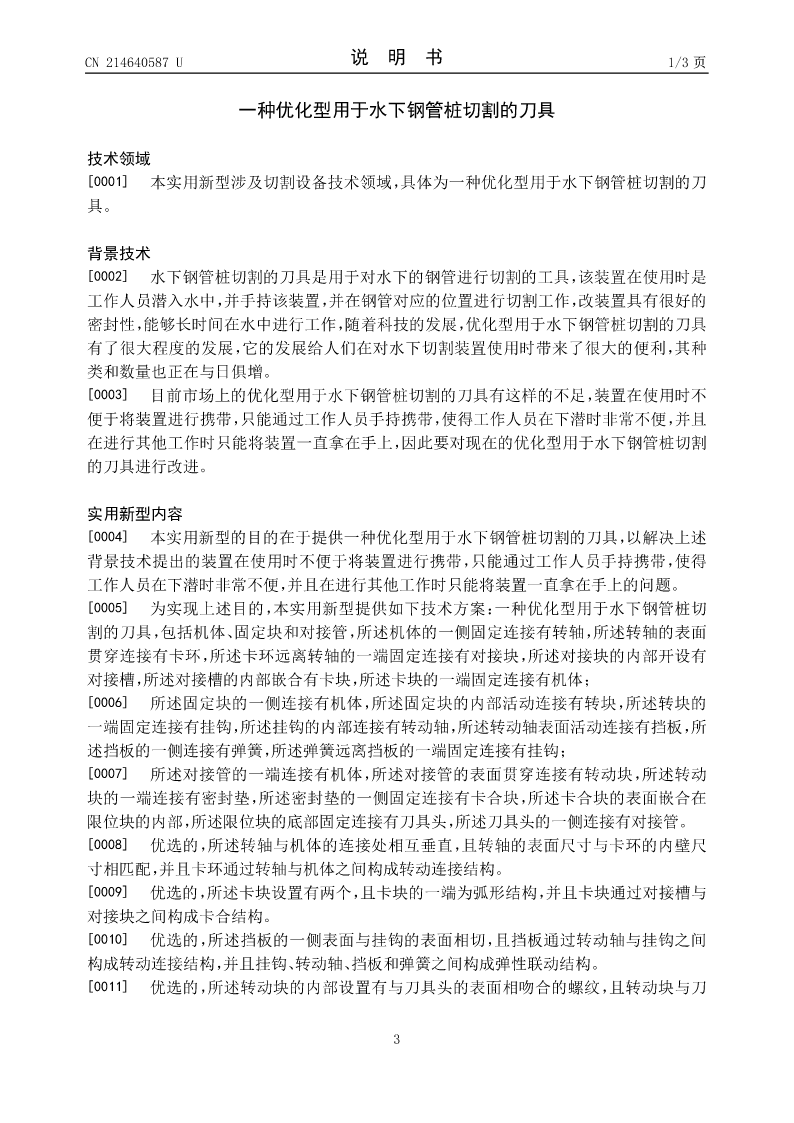 CN 214640587 U　　　　说　明　书　　　　1/3 页

一种优化型用于水下钢管桩切割的刀具

技术领域

[0001]　本实用新型涉及切割设备技术领域，具体为一种优化型用于水下钢管桩切割的刀具。

背景技术

[0002]　水下钢管桩切割的刀具是用于对水下的钢管进行切割的工具，该装置在使用时是工作人员潜入水中，并手持该装置，并在钢管对应的位置进行切割工作，改装置具有很好的密封性，能够长时间在水中进行工作，随着科技的发展，优化型用于水下钢管桩切割的刀具有了很大程度的发展，它的发展给人们在对水下切割装置使用时带来了很大的便利，其种类和数量也正在与日俱增。

[0003]　目前市场上的优化型用于水下钢管桩切割的刀具有这样的不足，装置在使用时不便于将装置进行携带，只能通过工作人员手持携带，使得工作人员在下潜时非常不便，并且在进行其他工作时只能将装置一直拿在手上，因此要对现在的优化型用于水下钢管桩切割的刀具进行改进。

实用新型内容

[0004]　本实用新型的目的在于提供一种优化型用于水下钢管桩切割的刀具，以解决上述背景技术提出的装置在使用时不便于将装置进行携带，只能通过工作人员手持携带，使得工作人员在下潜时非常不便，并且在进行其他工作时只能将装置一直拿在手上的问题。

[0005]　为实现上述目的，本实用新型提供如下技术方案：一种优化型用于水下钢管桩切割的刀具，包括机体、固定块和对接管，所述机体的一侧固定连接有转轴，所述转轴的表面贯穿连接有卡环，所述卡环远离转轴的一端固定连接有对接块，所述对接块的内部开设有对接槽，所述对接槽的内部嵌合有卡块，所述卡块的一端固定连接有机体；

[0006]　所述固定块的一侧连接有机体，所述固定块的内部活动连接有转块，所述转块的一端固定连接有挂钩，所述挂钩的内部连接有转动轴，所述转动轴表面活动连接有挡板，所述挡板的一侧连接有弹簧，所述弹簧远离挡板的一端固定连接有挂钩；

[0007]　所述对接管的一端连接有机体，所述对接管的表面贯穿连接有转动块，所述转动块的一端连接有密封垫，所述密封垫的一侧固定连接有卡合块，所述卡合块的表面嵌合在限位块的内部，所述限位块的底部固定连接有刀具头，所述刀具头的一侧连接有对接管。

[0008]　优选的，所述转轴与机体的连接处相互垂直，且转轴的表面尺寸与卡环的内壁尺寸相匹配，并且卡环通过转轴与机体之间构成转动连接结构。

[0009]　优选的，所述卡块设置有两个，且卡块的一端为弧形结构，并且卡块通过对接槽与对接块之间构成卡合结构。

[0010]　优选的，所述挡板的一侧表面与挂钩的表面相切，且挡板通过转动轴与挂钩之间构成转动连接结构，并且挂钩、转动轴、挡板和弹簧之间构成弹性联动结构。

[0011]　优选的，所述转动块的内部设置有与刀具头的表面相吻合的螺纹，且转动块与刀

3